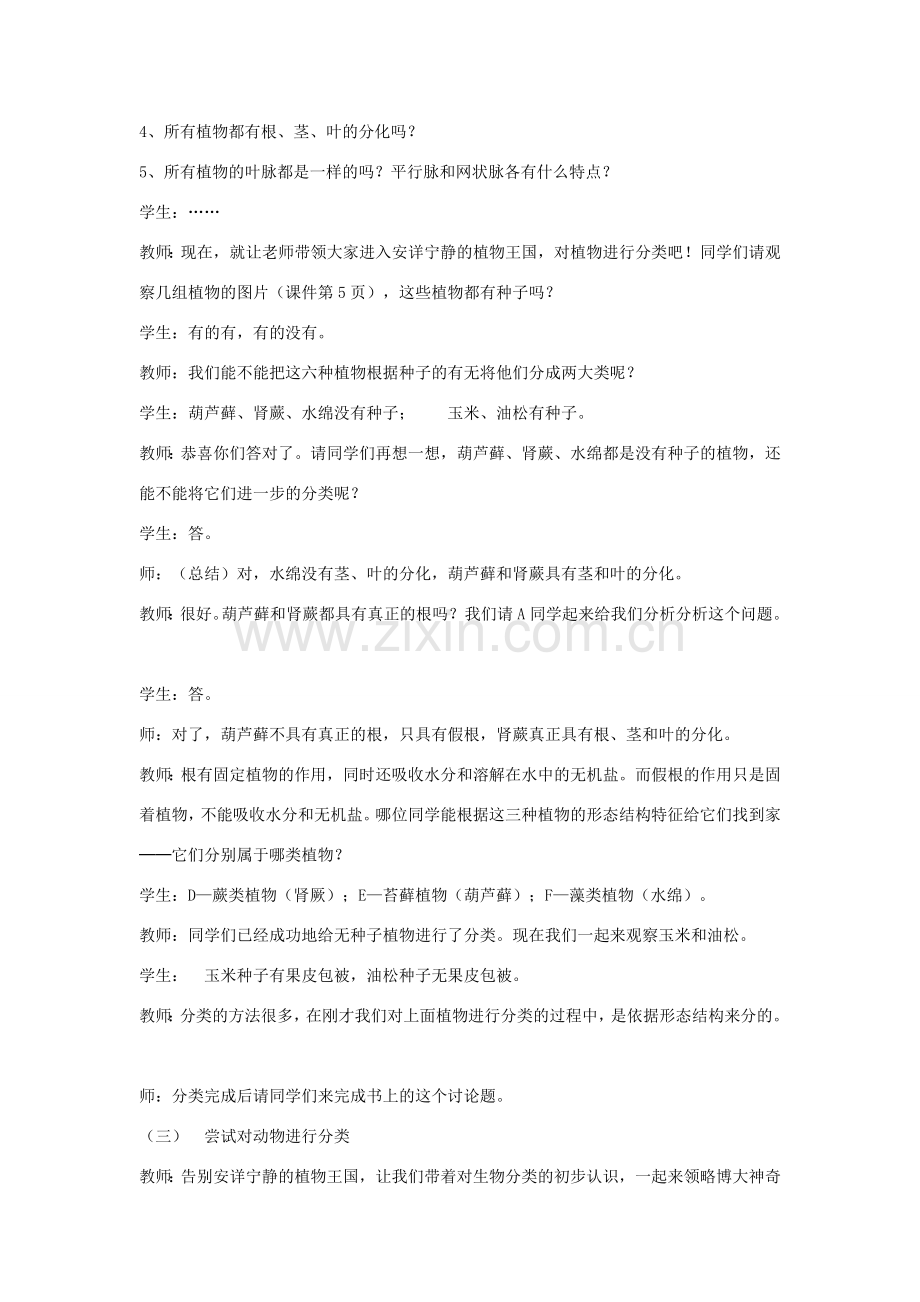 4、所有植物都有根、茎、叶的分化吗？

5、所有植物的叶脉都是一样的吗？平行脉和网状脉各有什么特点？

学生：……

教师：现在，就让老师带领大家进入安详宁静的植物王国，对植物进行分类吧！同学们请观察几组植物的图片（课件第5页），这些植物都有种子吗？

学生：有的有，有的没有。

教师：我们能不能把这六种植物根据种子的有无将他们分成两大类呢？

学生：葫芦藓、肾蕨、水绵没有种子； 玉米、油松有种子。

教师：恭喜你们答对了。请同学们再想一想，葫芦藓、肾蕨、水绵都是没有种子的植物，还能不能将它们进一步的分类呢？

学生：答。

师：（总结）对，水绵没有茎、叶的分化，葫芦藓和肾蕨具有茎和叶的分化。

教师：很好。葫芦藓和肾蕨都具有真正的根吗？我们请A同学起来给我们分析分析这个问题。

学生：答。

师：对了，葫芦藓不具有真正的根，只具有假根，肾蕨真正具有根、茎和叶的分化。

教师：根有固定植物的作用，同时还吸收水分和溶解在水中的无机盐。而假根的作用只是固着植物，不能吸收水分和无机盐。哪位同学能根据这三种植物的形态结构特征给它们找到家——它们分别属于哪类植物？

学生：D—蕨类植物（肾厥）；E—苔藓植物（葫芦藓）；F—藻类植物（水绵）。

教师：同学们已经成功地给无种子植物进行了分类。现在我们一起来观察玉米和油松。

学生： 玉米种子有果皮包被，油松种子无果皮包被。

教师：分类的方法很多，在刚才我们对上面植物进行分类的过程中，是依据形态结构来分的。

师：分类完成后请同学们来完成书上的这个讨论题。

（三） 尝试对动物进行分类

教师：告别安详宁静的植物王国，让我们带着对生物分类的初步认识，一起来领略博大神奇

www.zixin.com.cn